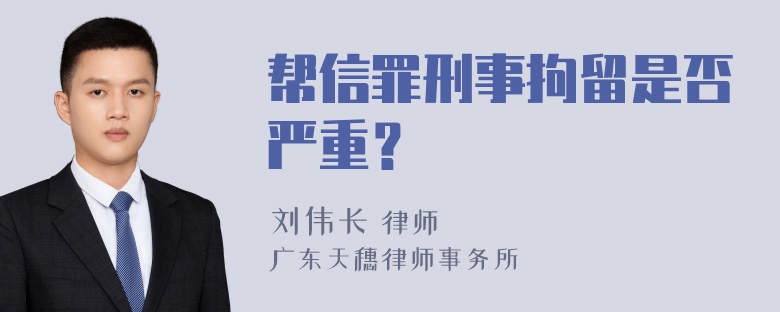 帮信罪刑事拘留是否严重？

刘伟长 律师
广东天穗律师事务所